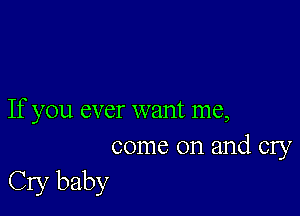 If you ever want me,
come on and cry
Cry baby